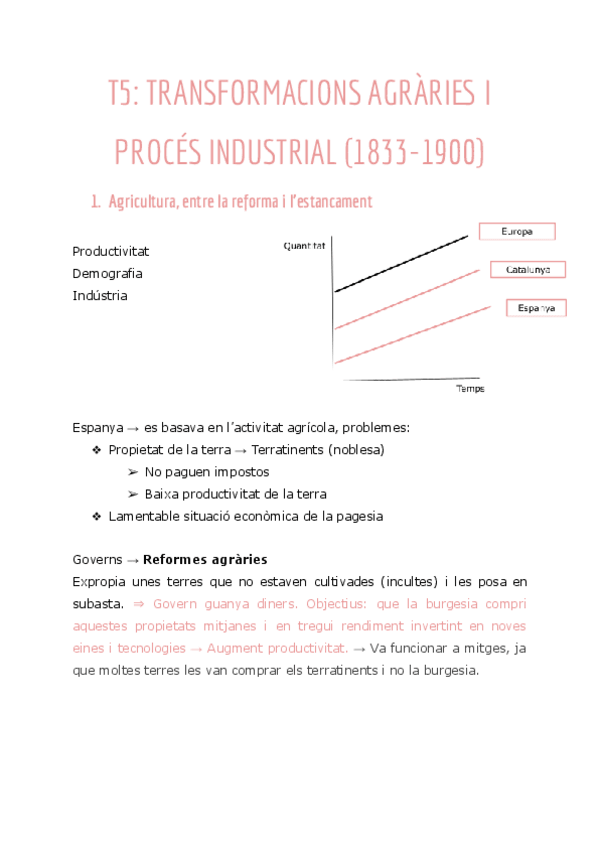 T5: TRANSFORMACIONS AGRÀRIES I PROCÉS INDUSTRIAL (1833-1900)

1. Agricultura, entre la reforma i l'estancament

Productivitat
Demografia
Indústria

Quantitat
Europa
Catalunya
Espanya
Temps

Espanya → es basava en l'activitat agrícola, problemes:
❖ Propietat de la terra → Terratinents (noblesa)
➢ No paguen impostos
➢ Baixa productivitat de la terra
❖ Lamentable situació econòmica de la pagesia

Governs → **Reformes agràries**
Expropia unes terres que no estaven cultivades (incultes) i les posa en subasta. ⇒ Govern guanya diners. Objectius: que la burgesia compri aquestes propietats mitjanes i en tregui rendiment invertint en noves eines i tecnologies → Augment productivitat. → Va funcionar a mitges, ja que moltes terres les van comprar els terratinents i no la burgesia.